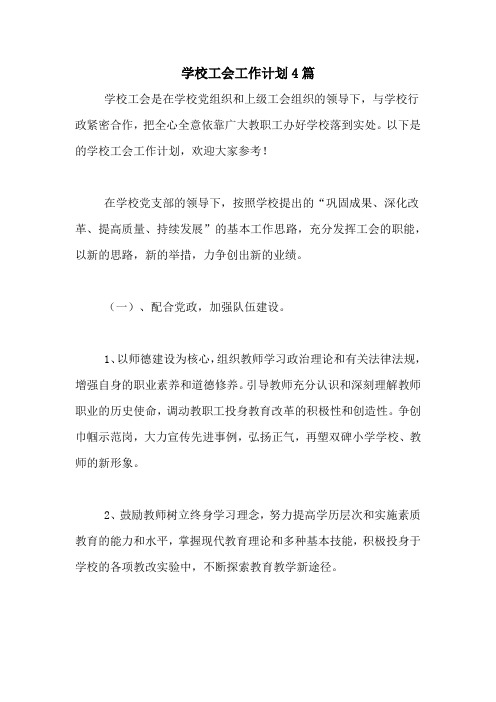 学校工会工作计划4篇

学校工会是在学校党组织和上级工会组织的领导下，与学校行政紧密合作，把全心全意依靠广大教职工办好学校落到实处。以下是的学校工会工作计划，欢迎大家参考！

在学校党支部的领导下，按照学校提出的“巩固成果、深化改革、提高质量、持续发展”的基本工作思路，充分发挥工会的职能，以新的思路，新的举措，力争创出新的业绩。

（一）、配合党政，加强队伍建设。

1、以师德建设为核心，组织教师学习政治理论和有关法律法规，增强自身的职业素养和道德修养。引导教师充分认识和深刻理解教师职业的历史使命，调动教职工投身教育改革的积极性和创造性。争创巾帼示范岗，大力宣传先进事例，弘扬正气，再塑双碑小学学校、教师的新形象。

2、鼓励教师树立终身学习理念，努力提高学历层次和实施素质教育的能力和水平，掌握现代教育理论和多种基本技能，积极投身于学校的各项教改实验中，不断探索教育教学新途径。